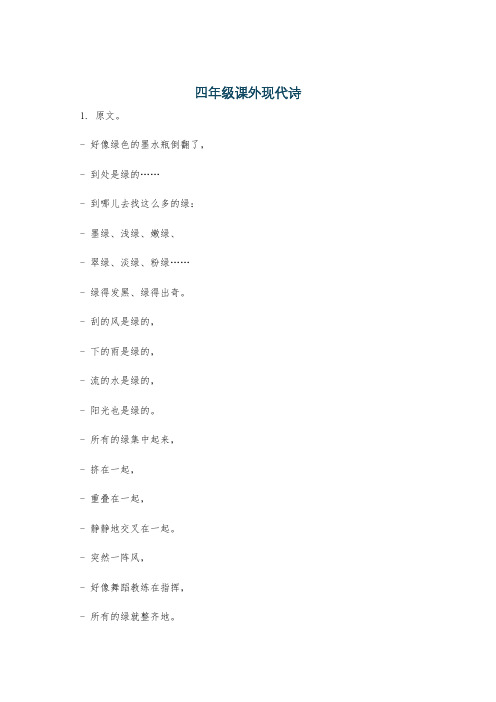 四年级课外现代诗

1. 原文。

- 好像绿色的墨水瓶倒翻了，

- 到处是绿的……

- 到哪儿去找这么多的绿：

- 墨绿、浅绿、嫩绿、

- 翠绿、淡绿、粉绿……

- 绿得发黑、绿得出奇。

- 刮的风是绿的，

- 下的雨是绿的，

- 流的水是绿的，

- 阳光也是绿的。

- 所有的绿集中起来，

- 挤在一起，

- 重叠在一起，

- 静静地交叉在一起。

- 突然一阵风，

- 好像舞蹈教练在指挥，

- 所有的绿就整齐地。